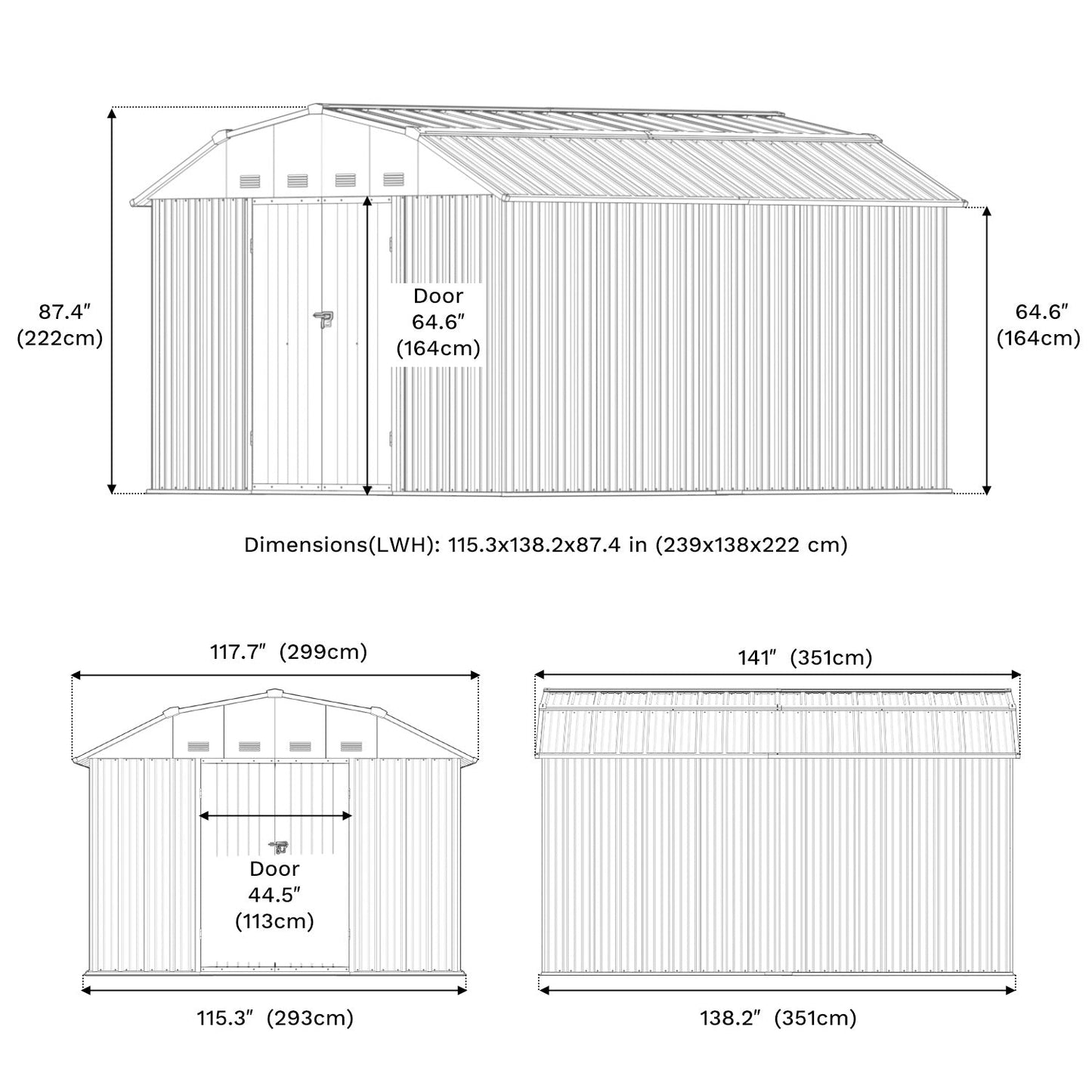 87.4″
(222cm)

Door
64.6″
(164cm)

64.6″
(164cm)

Dimensions(LWH): 115.3x138.2x87.4 in (239x138x222 cm)

117.7″ (299cm)

Door
44.5″
(113cm)

115.3″ (293cm)

141″ (351cm)

138.2″ (351cm)